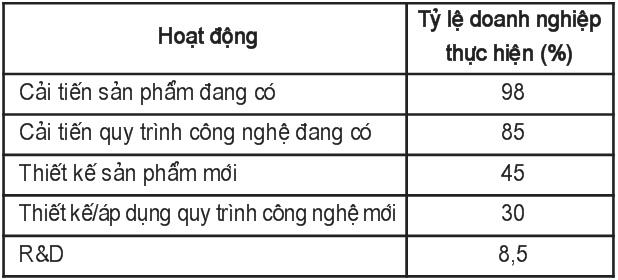 | Hoạt động | Tỷ lệ doanh nghiệp thực hiện (%) |
|---|---|
| Cải tiến sản phẩm đang có | 98 |
| Cải tiến quy trình công nghệ đang có | 85 |
| Thiết kế sản phẩm mới | 45 |
| Thiết kế/áp dụng quy trình công nghệ mới | 30 |
| R&D | 8,5 |